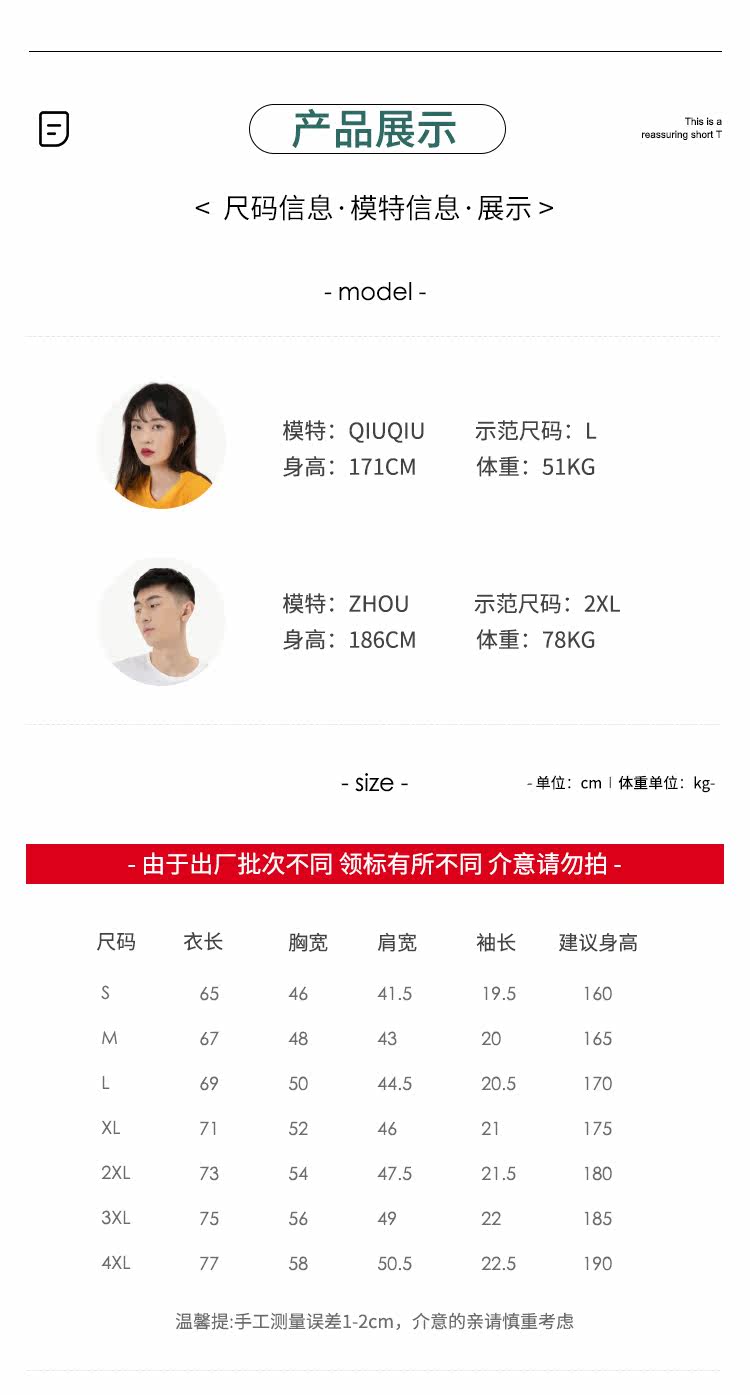 产品展示

This is a reassuring short T

< 尺码信息·模特信息·展示 >

- model -

模特：QIUQIU 示范尺码：L
身高：171CM 体重：51KG

模特：ZHOU 示范尺码：2XL
身高：186CM 体重：78KG

- size -

- 单位：cm | 体重单位：kg-

- 由于出厂批次不同 领标有所不同 介意请勿拍 -

| 尺码 | 衣长 | 胸宽 | 肩宽 | 袖长 | 建议身高 |
|---|---|---|---|---|---|
| S | 65 | 46 | 41.5 | 19.5 | 160 |
| M | 67 | 48 | 43 | 20 | 165 |
| L | 69 | 50 | 44.5 | 20.5 | 170 |
| XL | 71 | 52 | 46 | 21 | 175 |
| 2XL | 73 | 54 | 47.5 | 21.5 | 180 |
| 3XL | 75 | 56 | 49 | 22 | 185 |
| 4XL | 77 | 58 | 50.5 | 22.5 | 190 |

温馨提:手工测量误差1-2cm，介意的亲请慎重考虑